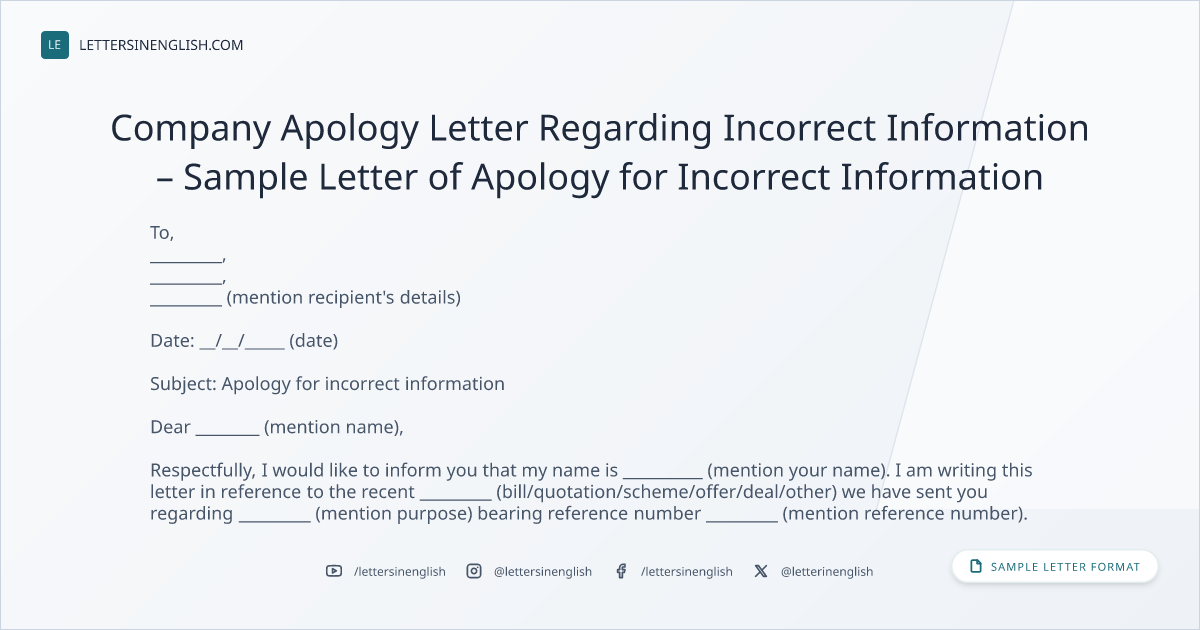 LE LETTERSINENGLISH.COM

Company Apology Letter Regarding Incorrect Information – Sample Letter of Apology for Incorrect Information

To,
____,
____,
____ (mention recipient's details)

Date: ____/____/____ (date)

Subject: Apology for incorrect information

Dear ____ (mention name),

Respectfully, I would like to inform you that my name is ____ (mention your name). I am writing this letter in reference to the recent ____ (bill/quotation/scheme/offer/deal/other) we have sent you regarding ____ (mention purpose) bearing reference number ____ (mention reference number).

/lettersinenglish @lettersinenglish /lettersinenglish @letterinenglish

SAMPLE LETTER FORMAT